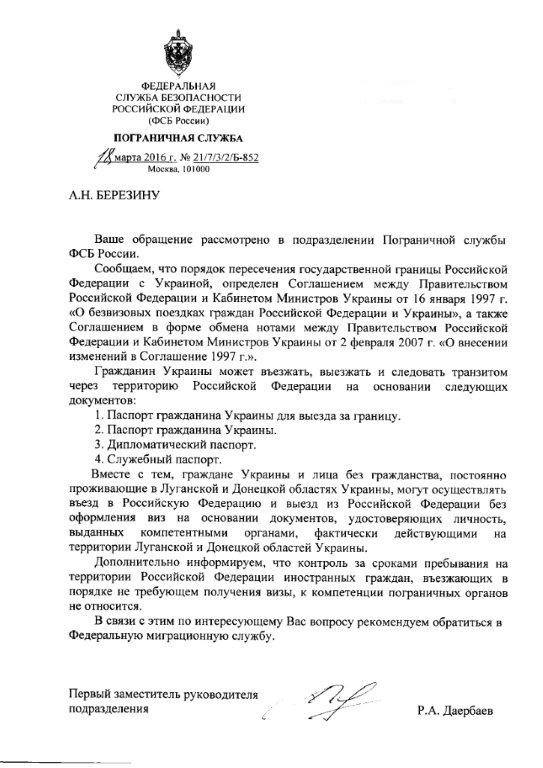 ФЕДЕРАЛЬНАЯ
СЛУЖБА БЕЗОПАСНОСТИ
РОССИЙСКОЙ ФЕДЕРАЦИИ
(ФСБ России)

ПОГРАНИЧНАЯ СЛУЖБА

18 марта 2016 г. № 21/7/3/2/Б-852
Москва, 101000

А.Н. БЕРЕЗИНУ

Ваше обращение рассмотрено в подразделении Пограничной службы ФСБ России.

Сообщаем, что порядок пересечения государственной границы Российской Федерации с Украиной, определен Соглашением между Правительством Российской Федерации и Кабинетом Министров Украины от 16 января 1997 г. «О безвизовых поездках граждан Российской Федерации и Украины», а также Соглашением в форме обмена нотами между Правительством Российской Федерации и Кабинетом Министров Украины от 2 февраля 2007 г. «О внесении изменений в Соглашение 1997 г.».

Гражданин Украины может въезжать, выезжать и следовать транзитом через территорию Российской Федерации на основании следующих документов:

1. Паспорт гражданина Украины для выезда за границу.
2. Паспорт гражданина Украины.
3. Дипломатический паспорт.
4. Служебный паспорт.

Вместе с тем, граждане Украины и лица без гражданства, постоянно проживающие в Луганской и Донецкой областях Украины, могут осуществлять въезд в Российскую Федерацию и выезд из Российской Федерации без оформления виз на основании документов, удостоверяющих личность, выданных компетентными органами, фактически действующими на территории Луганской и Донецкой областей Украины.

Дополнительно информируем, что контроль за сроками пребывания на территории Российской Федерации иностранных граждан, въезжающих в порядке не требующем получения визы, к компетенции пограничных органов не относится.

В связи с этим по интересующему Вас вопросу рекомендуем обратиться в Федеральную миграционную службу.

Первый заместитель руководителя подразделения

Р.А. Даербаев